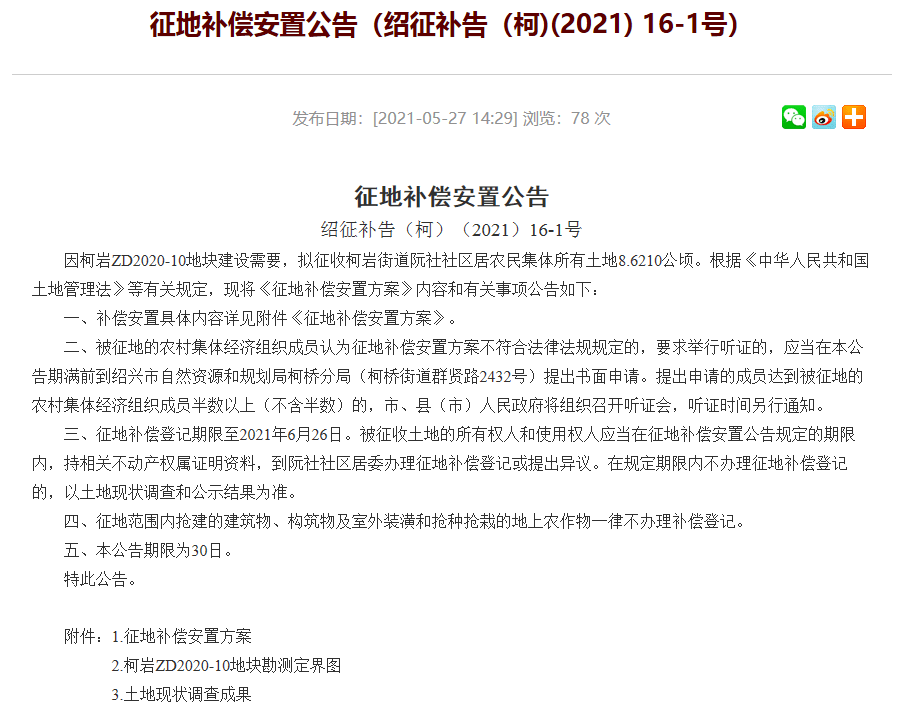 征地补偿安置公告（绍征补告（柯)(2021) 16-1号)

发布日期：[2021-05-27 14:29] 浏览：78 次

征地补偿安置公告

绍征补告（柯）（2021）16-1号

因柯岩ZD2020-10地块建设需要，拟征收柯岩街道阮社社区居农民集体所有土地8.6210公顷。根据《中华人民共和国土地管理法》等有关规定，现将《征地补偿安置方案》内容和有关事项公告如下：

一、补偿安置具体内容详见附件《征地补偿安置方案》。

二、被征地的农村集体经济组织成员认为征地补偿安置方案不符合法律法规规定的，要求举行听证的，应当在本公告期满前到绍兴市自然资源和规划局柯桥分局（柯桥街道群贤路2432号）提出书面申请。提出申请的成员达到被征地的农村集体经济组织成员半数以上（不含半数）的，市、县（市）人民政府将组织召开听证会，听证时间另行通知。

三、征地补偿登记期限至2021年6月26日。被征收土地的所有权人和使用权人应当在征地补偿安置公告规定的期限内，持相关不动产权属证明资料，到阮社社区居委办理征地补偿登记或提出异议。在规定期限内不办理征地补偿登记的，以土地现状调查和公示结果为准。

四、征地范围内抢建的建筑物、构筑物及室外装潢和抢种抢栽的地上农作物一律不办理补偿登记。

五、本公告期限为30日。

特此公告。

附件：1.征地补偿安置方案

2.柯岩ZD2020-10地块勘测定界图

3.土地现状调查成果